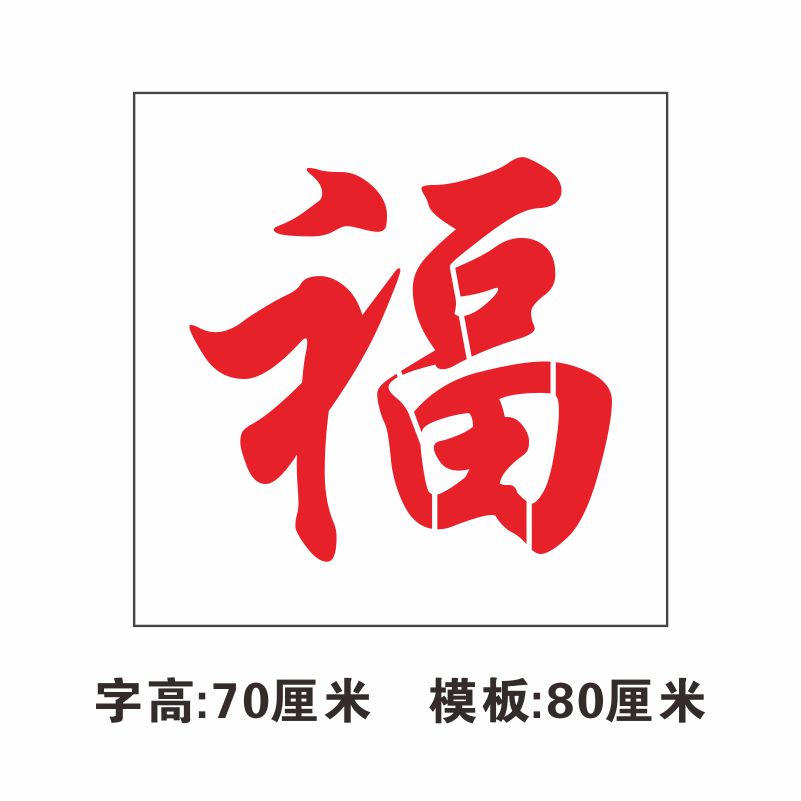 福

字高:70厘米 模板:80厘米